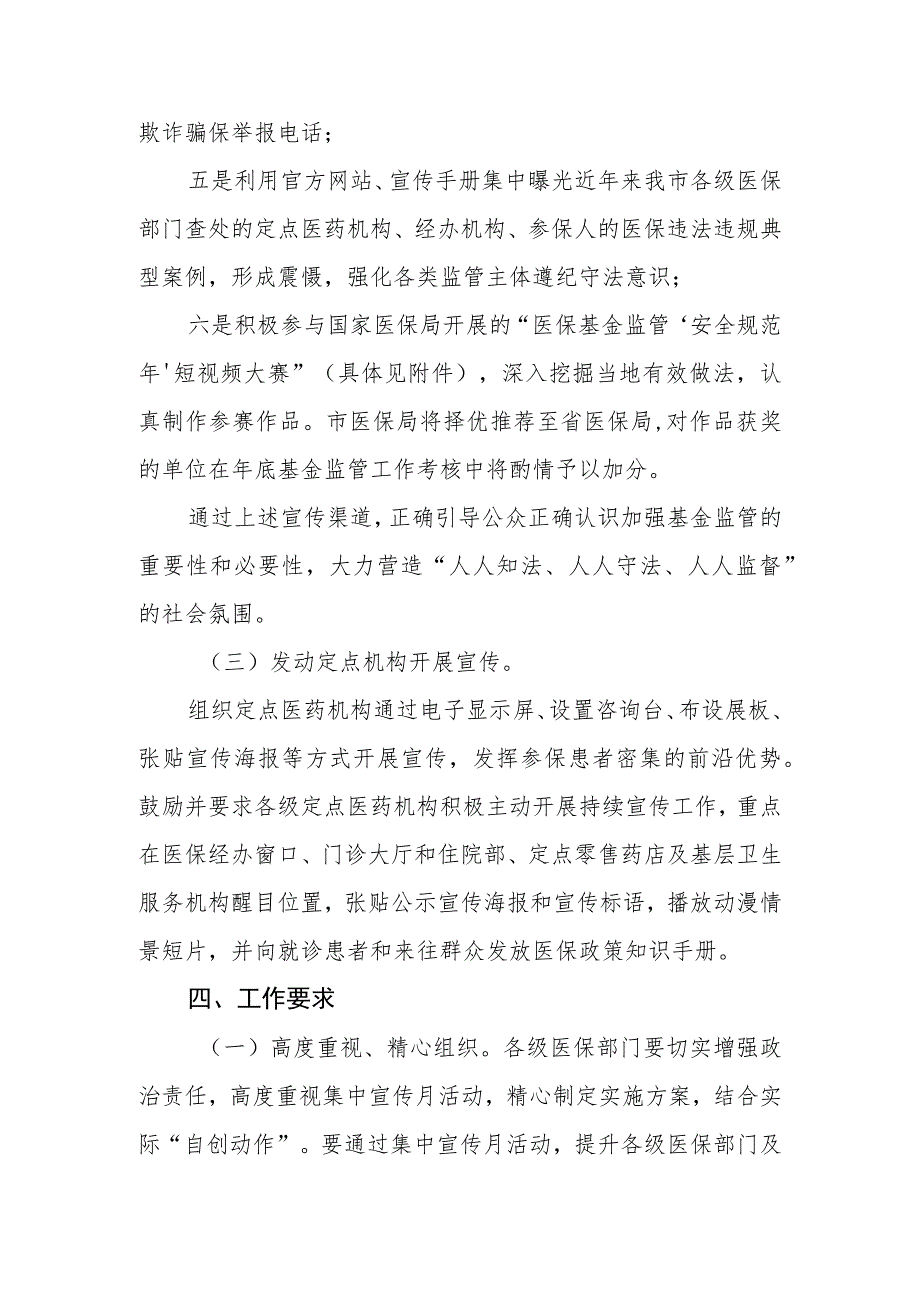 欺诈骗保举报电话；

五是利用官方网站、宣传手册集中曝光近年来我市各级医保部门查处的定点医药机构、经办机构、参保人的医保违法违规典型案例，形成震慑，强化各类监管主体遵纪守法意识；

六是积极参与国家医保局开展的“医保基金监管‘安全规范年'短视频大赛”（具体见附件），深入挖掘当地有效做法，认真制作参赛作品。市医保局将择优推荐至省医保局，对作品获奖的单位在年底基金监管工作考核中将酌情予以加分。

通过上述宣传渠道，正确引导公众正确认识加强基金监管的重要性和必要性，大力营造“人人知法、人人守法、人人监督”的社会氛围。

（三）发动定点机构开展宣传。

组织定点医药机构通过电子显示屏、设置咨询台、布设展板、张贴宣传海报等方式开展宣传，发挥参保患者密集的前沿优势。鼓励并要求各级定点医药机构积极主动开展持续宣传工作，重点在医保经办窗口、门诊大厅和住院部、定点零售药店及基层卫生服务机构醒目位置，张贴公示宣传海报和宣传标语，播放动漫情景短片，并向就诊患者和来往群众发放医保政策知识手册。

四、工作要求

（一）高度重视、精心组织。各级医保部门要切实增强政治责任，高度重视集中宣传月活动，精心制定实施方案，结合实际“自创动作”。要通过集中宣传月活动，提升各级医保部门及